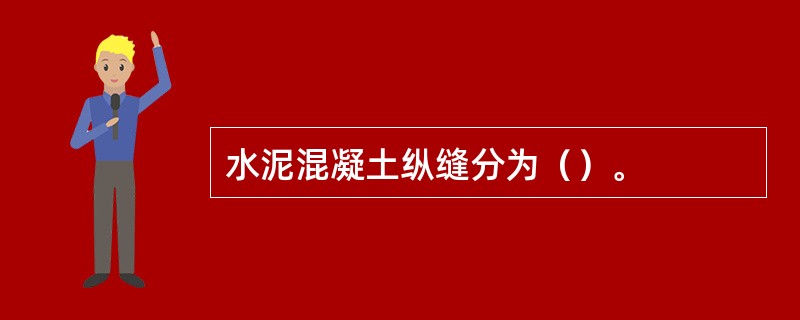 水泥混凝土纵缝分为（）。